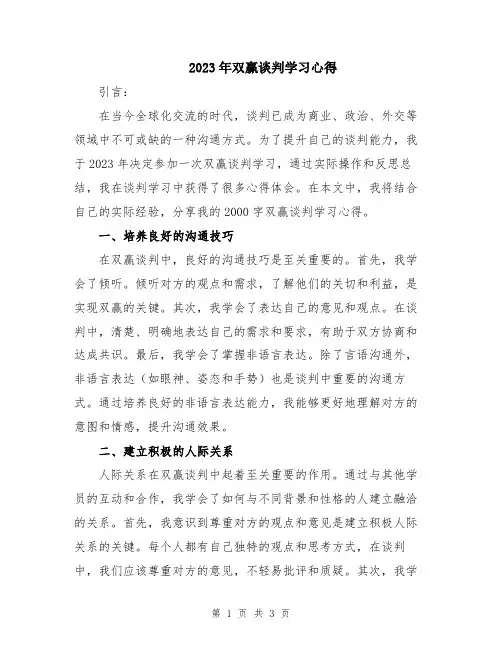 2023年双赢谈判学习心得

引言：

在当今全球化交流的时代，谈判已成为商业、政治、外交等领域中不可或缺的一种沟通方式。为了提升自己的谈判能力，我于2023年决定参加一次双赢谈判学习，通过实际操作和反思总结，我在谈判学习中获得了很多心得体会。在本文中，我将结合自己的实际经验，分享我的2000字双赢谈判学习心得。

一、培养良好的沟通技巧

在双赢谈判中，良好的沟通技巧是至关重要的。首先，我学会了倾听。倾听对方的观点和需求，了解他们的关切和利益，是实现双赢的关键。其次，我学会了表达自己的意见和观点。在谈判中，清楚、明确地表达自己的需求和要求，有助于双方协商和达成共识。最后，我学会了掌握非语言表达。除了言语沟通外，非语言表达（如眼神、姿态和手势）也是谈判中重要的沟通方式。通过培养良好的非语言表达能力，我能够更好地理解对方的意图和情感，提升沟通效果。

二、建立积极的人际关系

人际关系在双赢谈判中起着至关重要的作用。通过与其他学员的互动和合作，我学会了如何与不同背景和性格的人建立融洽的关系。首先，我意识到尊重对方的观点和意见是建立积极人际关系的关键。每个人都有自己独特的观点和思考方式，在谈判中，我们应该尊重对方的意见，不轻易批评和质疑。其次，我学

第 1 页 共 3 页